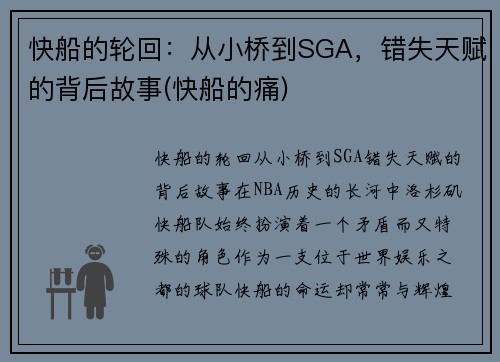 快船的轮回：从小桥到SGA，错失天赋的背后故事(快船的痛)

快船的轮回从小桥到SGA错失天赋的背后故事在NBA历史的长河中洛杉矶快船队始终扮演着一个矛盾而又特殊的角色作为一支位于世界娱乐之都的球队快船的命运却常常与辉煌